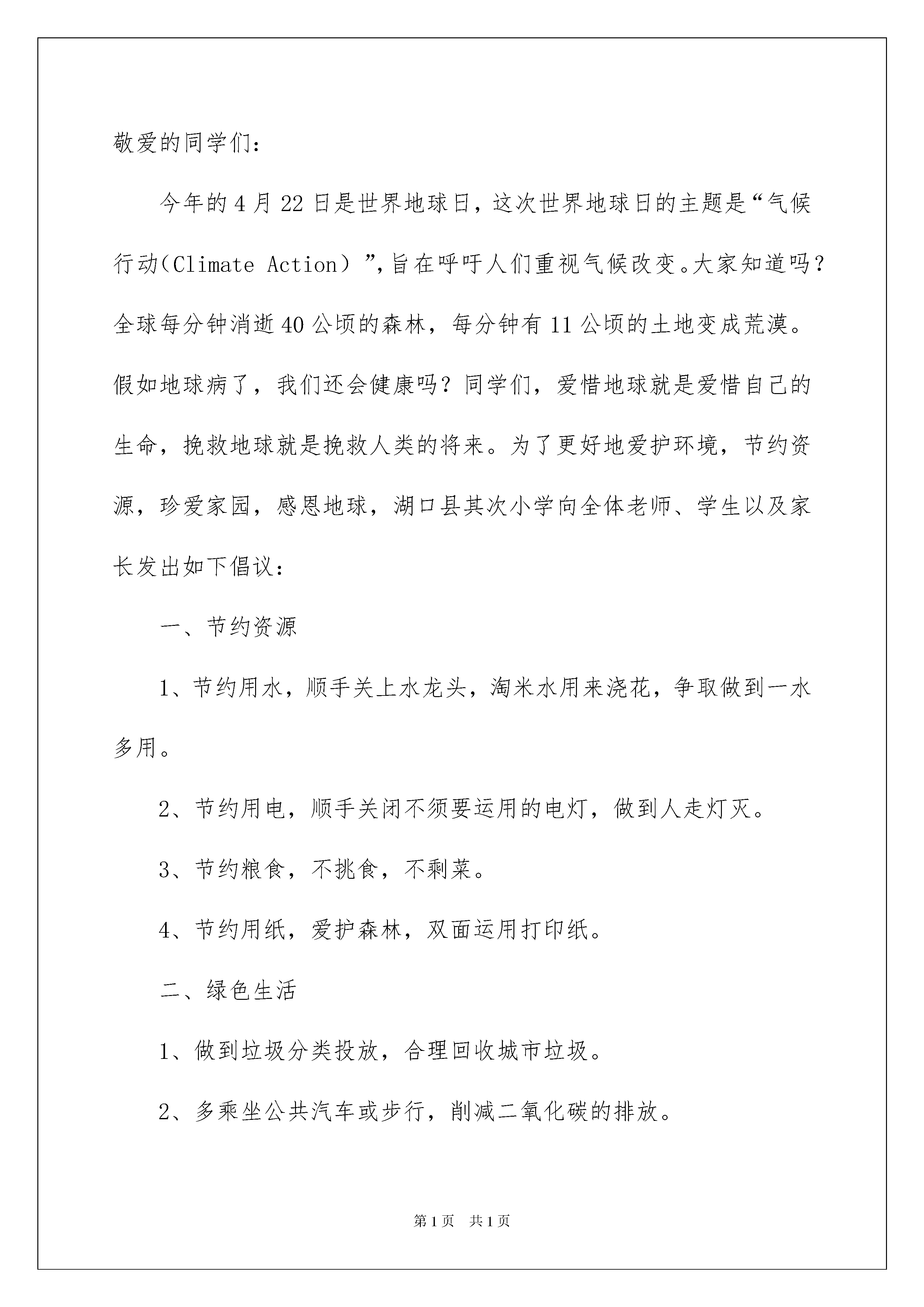 敬爱的同学们：

今年的4月22日是世界地球日，这次世界地球日的主题是“气候行动（Climate Action）”,旨在呼吁人们重视气候改变。大家知道吗？全球每分钟消逝40公顷的森林，每分钟有11公顷的土地变成荒漠。假如地球病了，我们还会健康吗？同学们，爱惜地球就是爱惜自己的生命，挽救地球就是挽救人类的将来。为了更好地爱护环境，节约资源，珍爱家园，感恩地球，湖口县其次小学向全体老师、学生以及家长发出如下倡议：

一、节约资源

1、节约用水，顺手关上水龙头，淘米水用来浇花，争取做到一水多用。

2、节约用电，顺手关闭不须要运用的电灯，做到人走灯灭。

3、节约粮食，不挑食，不剩菜。

4、节约用纸，爱护森林，双面运用打印纸。

二、绿色生活

1、做到垃圾分类投放，合理回收城市垃圾。

2、多乘坐公共汽车或步行，削减二氧化碳的排放。

第1页 共1页